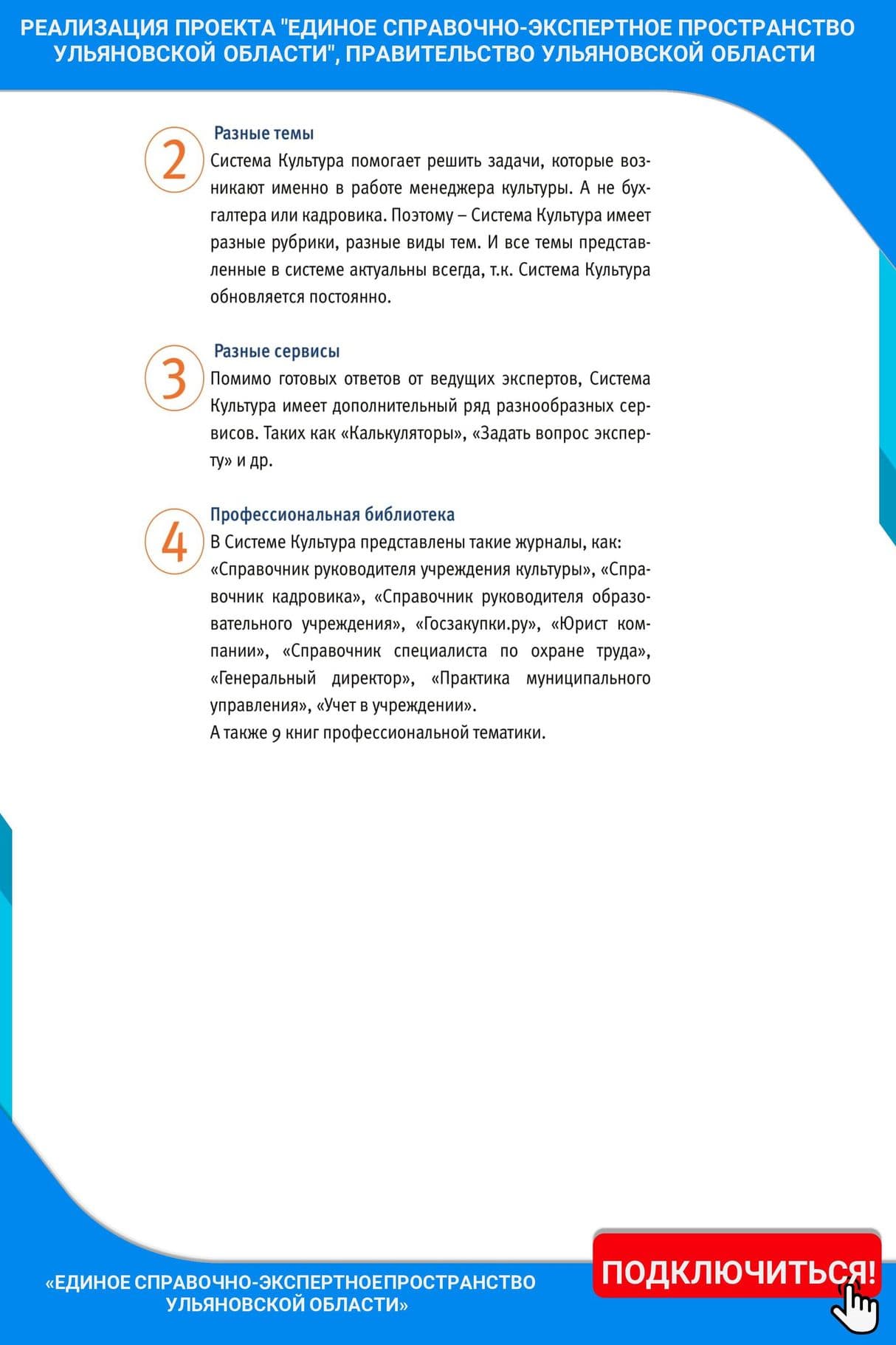 РЕАЛИЗАЦИЯ ПРОЕКТА "ЕДИНОЕ СПРАВОЧНО-ЭКСПЕРТНОЕ ПРОСТРАНСТВО УЛЬЯНОВСКОЙ ОБЛАСТИ", ПРАВИТЕЛЬСТВО УЛЬЯНОВСКОЙ ОБЛАСТИ

2

Разные темы

Система Культура помогает решить задачи, которые возникают именно в работе менеджера культуры. А не бухгалтера или кадровика. Поэтому – Система Культура имеет разные рубрики, разные виды тем. И все темы представленные в системе актуальны всегда, т.к. Система Культура обновляется постоянно.

3

Разные сервисы

Помимо готовых ответов от ведущих экспертов, Система Культура имеет дополнительный ряд разнообразных сервисов. Таких как «Калькуляторы», «Задать вопрос эксперту» и др.

4

Профессиональная библиотека

В Системе Культура представлены такие журналы, как: «Справочник руководителя учреждения культуры», «Справочник кадровика», «Справочник руководителя образовательного учреждения», «Госзакупки.ру», «Юрист компании», «Справочник специалиста по охране труда», «Генеральный директор», «Практика муниципального управления», «Учет в учреждении».

А также 9 книг профессиональной тематики.

«ЕДИНОЕ СПРАВОЧНО-ЭКСПЕРТНОЕПРОСТРАНСТВО УЛЬЯНОВСКОЙ ОБЛАСТИ»

ПОДКЛЮЧИТЬСЯ!